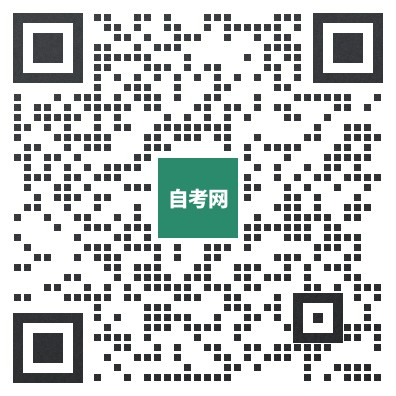 自考网